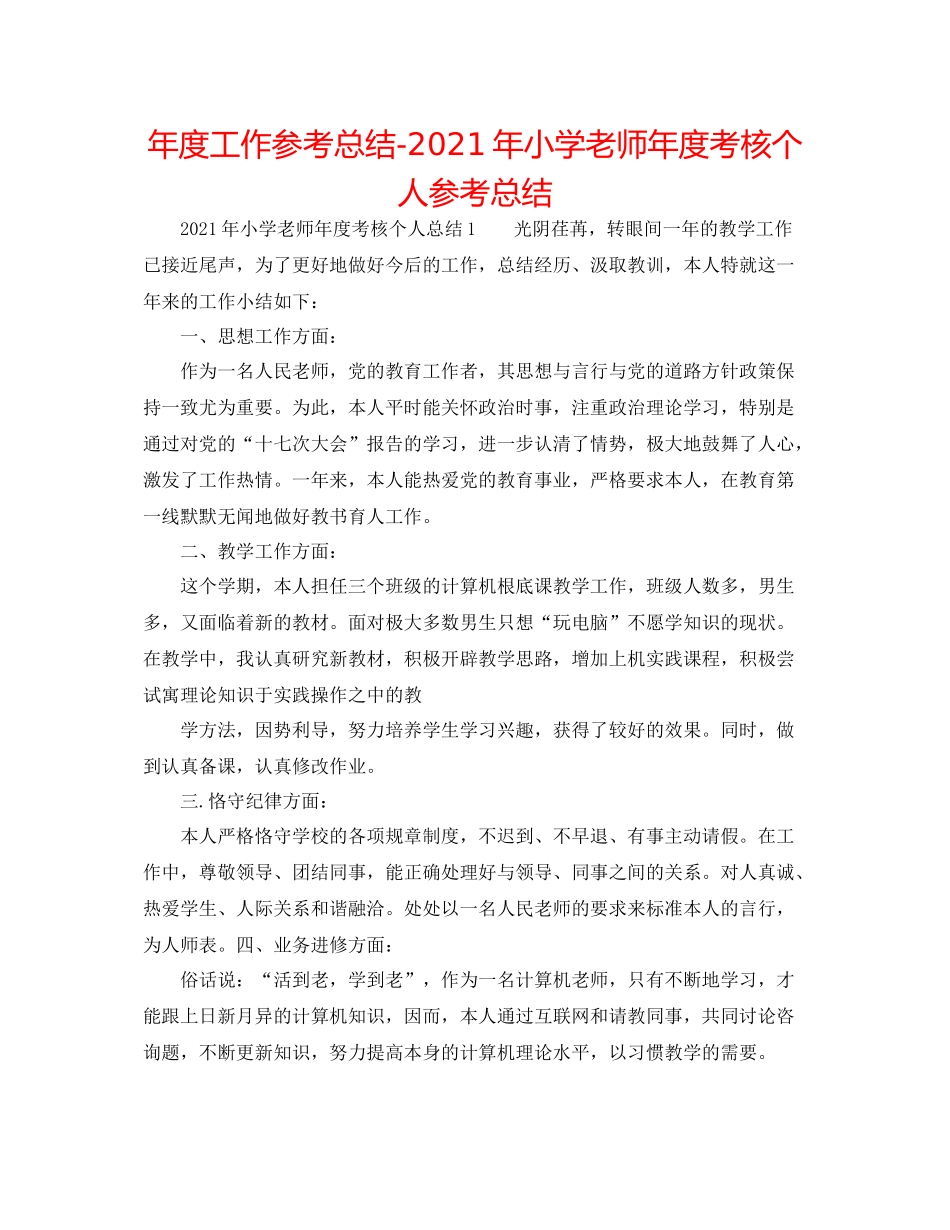 年度工作参考总结-2021年小学老师年度考核个人参考总结

2021年小学老师年度考核个人总结1　　光阴荏苒，转眼间一年的教学工作已接近尾声，为了更好地做好今后的工作，总结经历、汲取教训，本人特就这一年来的工作小结如下：

一、思想工作方面：

作为一名人民老师，党的教育工作者，其思想与言行与党的道路方针政策保持一致尤为重要。为此，本人平时能关怀政治时事，注重政治理论学习，特别是通过对党的“十七次大会”报告的学习，进一步认清了情势，极大地鼓舞了人心，激发了工作热情。一年来，本人能热爱党的教育事业，严格要求本人，在教育第一线默默无闻地做好教书育人工作。

二、教学工作方面：

这个学期，本人担任三个班级的计算机根底课教学工作，班级人数多，男生多，又面临着新的教材。面对极大多数男生只想“玩电脑”不愿学知识的现状。在教学中，我认真研究新教材，积极开辟教学思路，增加上机实践课程，积极尝试寓理论知识于实践操作之中的教

学方法，因势利导，努力培养学生学习兴趣，获得了较好的效果。同时，做到认真备课，认真修改作业。

三.恪守纪律方面：

本人严格恪守学校的各项规章制度，不迟到、不早退、有事主动请假。在工作中，尊敬领导、团结同事，能正确处理好与领导、同事之间的关系。对人真诚、热爱学生、人际关系和谐融洽。处处以一名人民老师的要求来标准本人的言行，为人师表。四、业务进修方面：

俗话说：“活到老，学到老”，作为一名计算机老师，只有不断地学习，才能跟上日新月异的计算机知识，因而，本人通过互联网和请教同事，共同讨论咨询题，不断更新知识，努力提高本身的计算机理论水平，以习惯教学的需要。